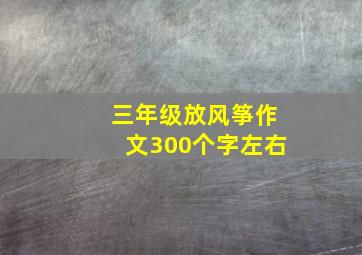 三年级放风筝作文300个字左右